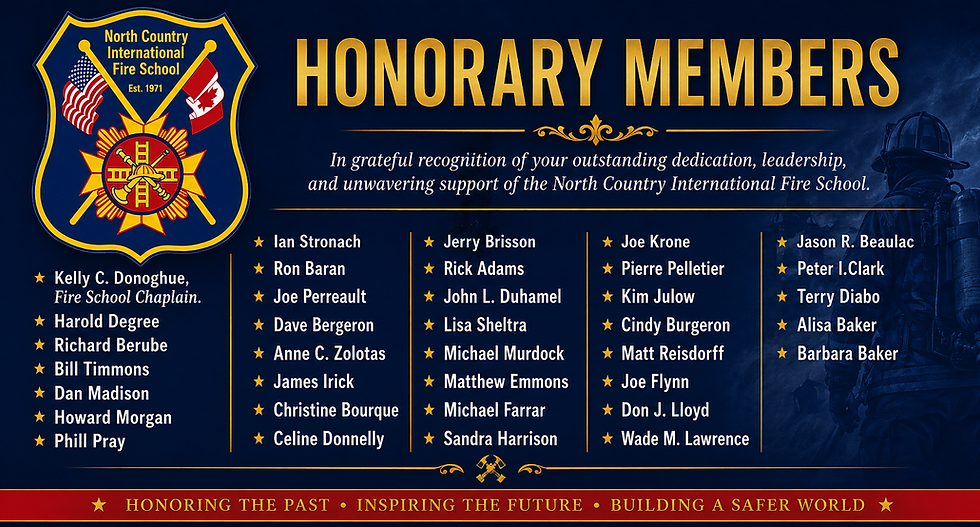 North Country International Fire School
Est. 1971

HONORARY MEMBERS

In grateful recognition of your outstanding dedication, leadership, and unwavering support of the North Country International Fire School.

★ Kelly C. Donoghue, Fire School Chaplain.
★ Harold Degree
★ Richard Berube
★ Bill Timmons
★ Dan Madison
★ Howard Morgan
★ Phill Pray

★ Ian Stronach
★ Ron Baran
★ Joe Perreault
★ Dave Bergeron
★ Anne C. Zolotas
★ James Irick
★ Christine Bourque
★ Celine Donnelly

★ Jerry Brisson
★ Rick Adams
★ John L. Duhamel
★ Lisa Sheltra
★ Michael Murdock
★ Matthew Emmons
★ Michael Farrar
★ Sandra Harrison

★ Joe Krone
★ Pierre Pelletier
★ Kim Julow
★ Cindy Burgeron
★ Matt Reisdorff
★ Joe Flynn
★ Don J. Lloyd
★ Wade M. Lawrence

★ Jason R. Beaulac
★ Peter I.Clark
★ Terry Diabo
★ Alisa Baker
★ Barbara Baker

★ HONORING THE PAST • INSPIRING THE FUTURE • BUILDING A SAFER WORLD ★